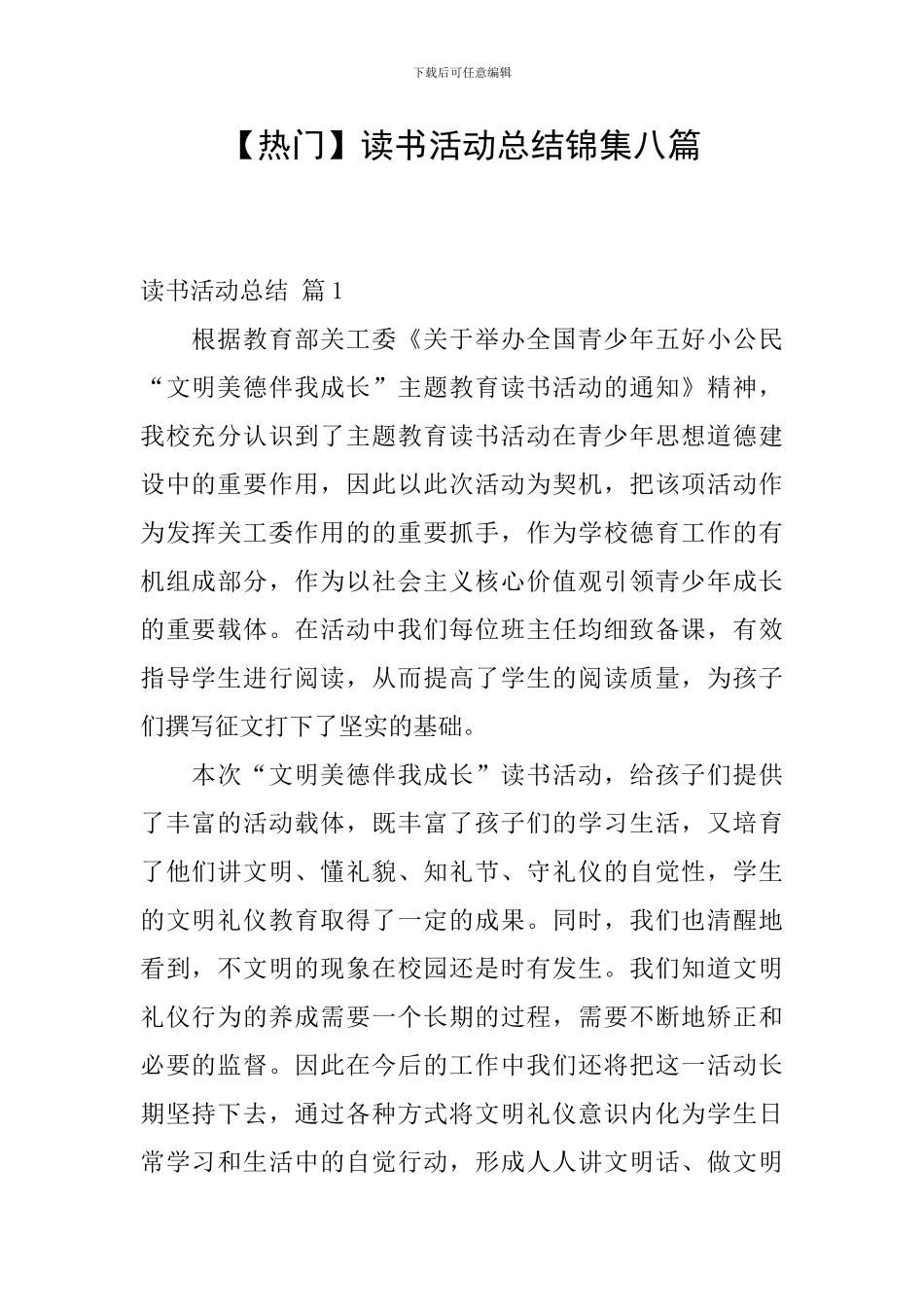 下载后可任意编辑

【热门】读书活动总结锦集八篇

读书活动总结 篇1

根据教育部关工委《关于举办全国青少年五好小公民“文明美德伴我成长”主题教育读书活动的通知》精神，我校充分认识到了主题教育读书活动在青少年思想道德建设中的重要作用，因此以此次活动为契机，把该项活动作为发挥关工委作用的的重要抓手，作为学校德育工作的有机组成部分，作为以社会主义核心价值观引领青少年成长的重要载体。在活动中我们每位班主任均细致备课，有效指导学生进行阅读，从而提高了学生的阅读质量，为孩子们撰写征文打下了坚实的基础。

本次“文明美德伴我成长”读书活动，给孩子们提供了丰富的活动载体，既丰富了孩子们的学习生活，又培育了他们讲文明、懂礼貌、知礼节、守礼仪的自觉性，学生的文明礼仪教育取得了一定的成果。同时，我们也清醒地看到，不文明的现象在校园还是时有发生。我们知道文明礼仪行为的养成需要一个长期的过程，需要不断地矫正和必要的监督。因此在今后的工作中我们还将把这一活动长期坚持下去，通过各种方式将文明礼仪意识内化为学生日常学习和生活中的自觉行动，形成人人讲文明话、做文明